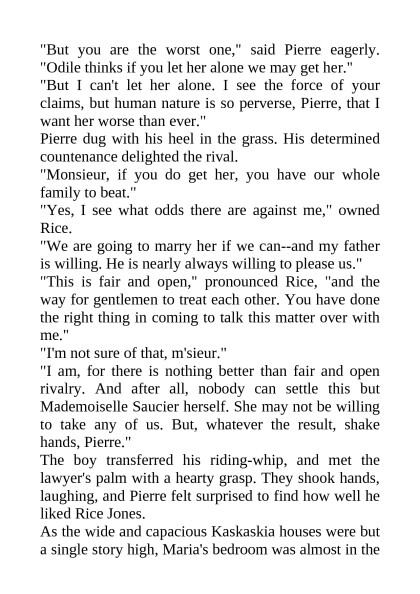 "But you are the worst one," said Pierre eagerly. "Odile thinks if you let her alone we may get her."
"But I can't let her alone. I see the force of your claims, but human nature is so perverse, Pierre, that I want her worse than ever."
Pierre dug with his heel in the grass. His determined countenance delighted the rival.
"Monsieur, if you do get her, you have our whole family to beat."
"Yes, I see what odds there are against me," owned Rice.
"We are going to marry her if we can--and my father is willing. He is nearly always willing to please us."
"This is fair and open," pronounced Rice, "and the way for gentlemen to treat each other. You have done the right thing in coming to talk this matter over with me."
"I'm not sure of that, m'sieur."
"I am, for there is nothing better than fair and open rivalry. And after all, nobody can settle this but Mademoiselle Saucier herself. She may not be willing to take any of us. But, whatever the result, shake hands, Pierre."
The boy transferred his riding-whip, and met the lawyer's palm with a hearty grasp. They shook hands, laughing, and Pierre felt surprised to find how well he liked Rice Jones.
As the wide and capacious Kaskaskia houses were but a single story high, Maria's bedroom was almost in the